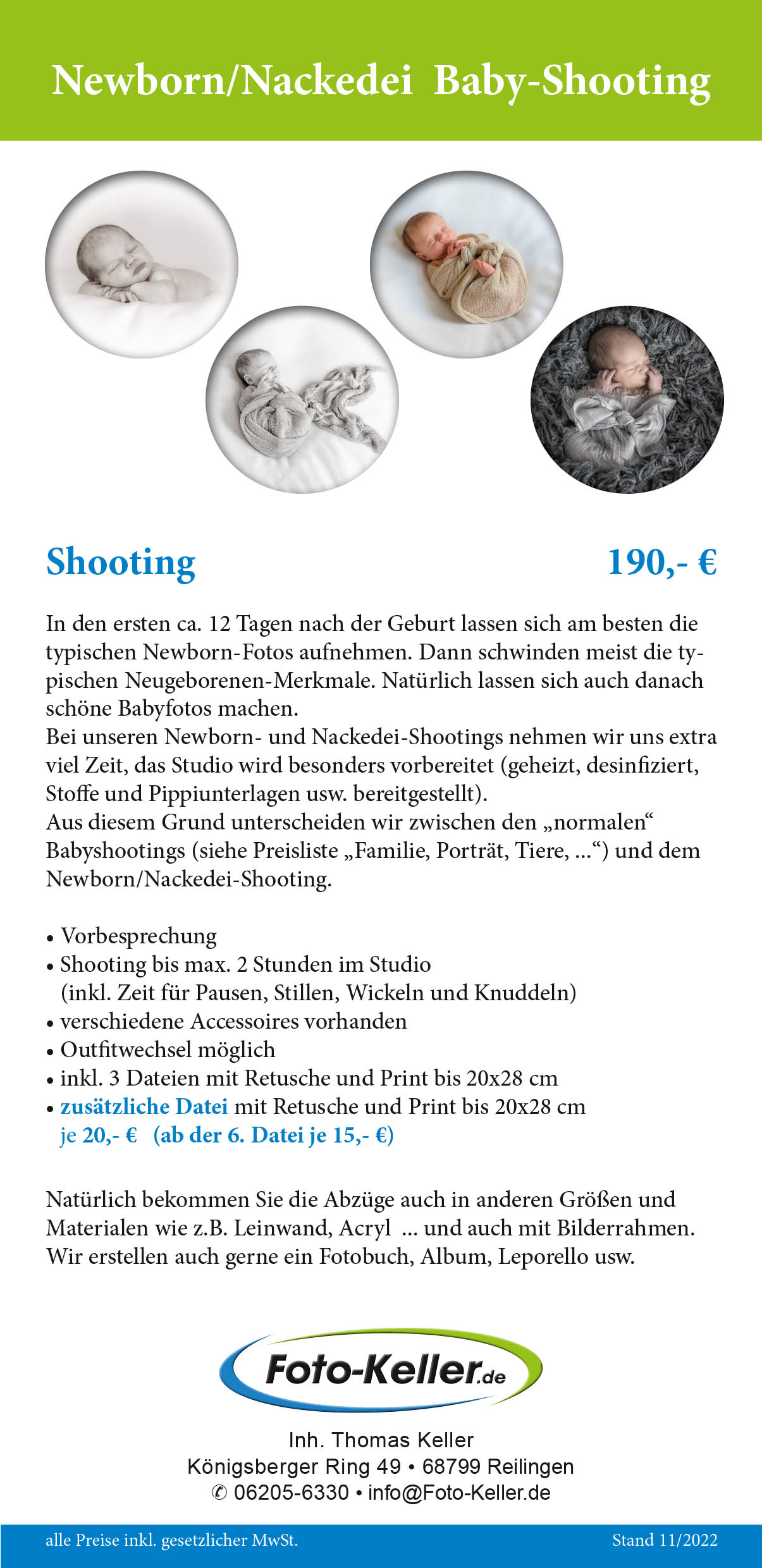 Newborn/Nackedei Baby-Shooting

Shooting 190,- €

In den ersten ca. 12 Tagen nach der Geburt lassen sich am besten die typischen Newborn-Fotos aufnehmen. Dann schwinden meist die typischen Neugeborenen-Merkmale. Natürlich lassen sich auch danach schöne Babyfotos machen.
Bei unseren Newborn- und Nackedei-Shootings nehmen wir uns extra viel Zeit, das Studio wird besonders vorbereitet (geheizt, desinfiziert, Stoffe und Pippiunterlagen usw. bereitgestellt).
Aus diesem Grund unterscheiden wir zwischen den „normalen“ Babyshootings (siehe Preisliste „Familie, Porträt, Tiere, ...“) und dem Newborn/Nackedei-Shooting.

• Vorbesprechung
• Shooting bis max. 2 Stunden im Studio (inkl. Zeit für Pausen, Stillen, Wickeln und Knuddeln)
• verschiedene Accessoires vorhanden
• Outfitwechsel möglich
• inkl. 3 Dateien mit Retusche und Print bis 20x28 cm
• zusätzliche Datei mit Retusche und Print bis 20x28 cm je 20,- € (ab der 6. Datei je 15,- €)

Natürlich bekommen Sie die Abzüge auch in anderen Größen und Materialen wie z.B. Leinwand, Acryl ... und auch mit Bilderrahmen. Wir erstellen auch gerne ein Fotobuch, Album, Leporello usw.

Foto-Keller.de

Inh. Thomas Keller
Königsberger Ring 49 • 68799 Reilingen
✆ 06205-6330 • info@Foto-Keller.de

alle Preise inkl. gesetzlicher MwSt.
Stand 11/2022